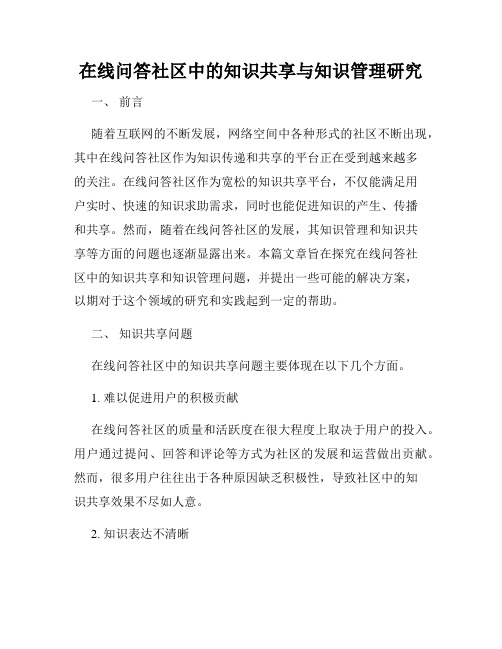 在线问答社区中的知识共享与知识管理研究

一、 前言

随着互联网的不断发展，网络空间中各种形式的社区不断出现，其中在线问答社区作为知识传递和共享的平台正在受到越来越多的关注。在线问答社区作为宽松的知识共享平台，不仅能满足用户实时、快速的知识求助需求，同时也能促进知识的产生、传播和共享。然而，随着在线问答社区的发展，其知识管理和知识共享等方面的问题也逐渐显露出来。本篇文章旨在探究在线问答社区中的知识共享和知识管理问题，并提出一些可能的解决方案，以期对于这个领域的研究和实践起到一定的帮助。

二、 知识共享问题

在线问答社区中的知识共享问题主要体现在以下几个方面。

1. 难以促进用户的积极贡献

在线问答社区的质量和活跃度在很大程度上取决于用户的投入。用户通过提问、回答和评论等方式为社区的发展和运营做出贡献。然而，很多用户往往出于各种原因缺乏积极性，导致社区中的知识共享效果不尽如人意。

2. 知识表达不清晰